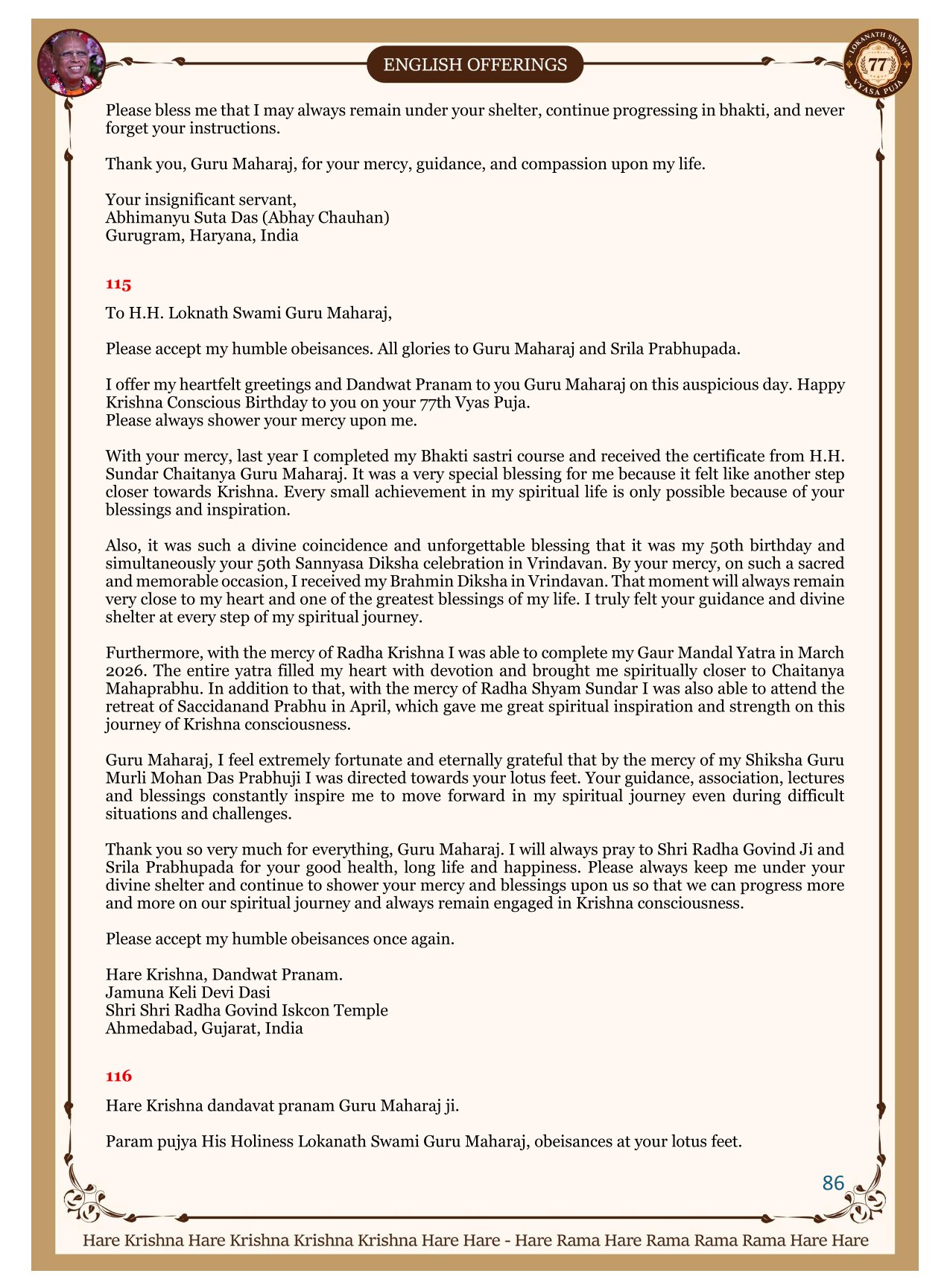 ENGLISH OFFERINGS

LOKANATH SWAMI 77 VYASA PUJA

Please bless me that I may always remain under your shelter, continue progressing in bhakti, and never forget your instructions.

Thank you, Guru Maharaj, for your mercy, guidance, and compassion upon my life.

Your insignificant servant,
Abhimanyu Suta Das (Abhay Chauhan)
Gurugram, Haryana, India

115

To H.H. Loknath Swami Guru Maharaj,

Please accept my humble obeisances. All glories to Guru Maharaj and Srila Prabhupada.

I offer my heartfelt greetings and Dandwat Pranam to you Guru Maharaj on this auspicious day. Happy Krishna Conscious Birthday to you on your 77th Vyas Puja.
Please always shower your mercy upon me.

With your mercy, last year I completed my Bhakti sastri course and received the certificate from H.H. Sundar Chaitanya Guru Maharaj. It was a very special blessing for me because it felt like another step closer towards Krishna. Every small achievement in my spiritual life is only possible because of your blessings and inspiration.

Also, it was such a divine coincidence and unforgettable blessing that it was my 50th birthday and simultaneously your 50th Sannyasa Diksha celebration in Vrindavan. By your mercy, on such a sacred and memorable occasion, I received my Brahmin Diksha in Vrindavan. That moment will always remain very close to my heart and one of the greatest blessings of my life. I truly felt your guidance and divine shelter at every step of my spiritual journey.

Furthermore, with the mercy of Radha Krishna I was able to complete my Gaur Mandal Yatra in March 2026. The entire yatra filled my heart with devotion and brought me spiritually closer to Chaitanya Mahaprabhu. In addition to that, with the mercy of Radha Shyam Sundar I was also able to attend the retreat of Saccidanand Prabhu in April, which gave me great spiritual inspiration and strength on this journey of Krishna consciousness.

Guru Maharaj, I feel extremely fortunate and eternally grateful that by the mercy of my Shiksha Guru Murli Mohan Das Prabhuji I was directed towards your lotus feet. Your guidance, association, lectures and blessings constantly inspire me to move forward in my spiritual journey even during difficult situations and challenges.

Thank you so very much for everything, Guru Maharaj. I will always pray to Shri Radha Govind Ji and Srila Prabhupada for your good health, long life and happiness. Please always keep me under your divine shelter and continue to shower your mercy and blessings upon us so that we can progress more and more on our spiritual journey and always remain engaged in Krishna consciousness.

Please accept my humble obeisances once again.

Hare Krishna, Dandwat Pranam.
Jamuna Keli Devi Dasi
Shri Shri Radha Govind Iskcon Temple
Ahmedabad, Gujarat, India

116

Hare Krishna dandavat pranam Guru Maharaj ji.

Param pujya His Holiness Lokanath Swami Guru Maharaj, obeisances at your lotus feet.

86

Hare Krishna Hare Krishna Krishna Krishna Hare Hare - Hare Rama Hare Rama Rama Rama Hare Hare